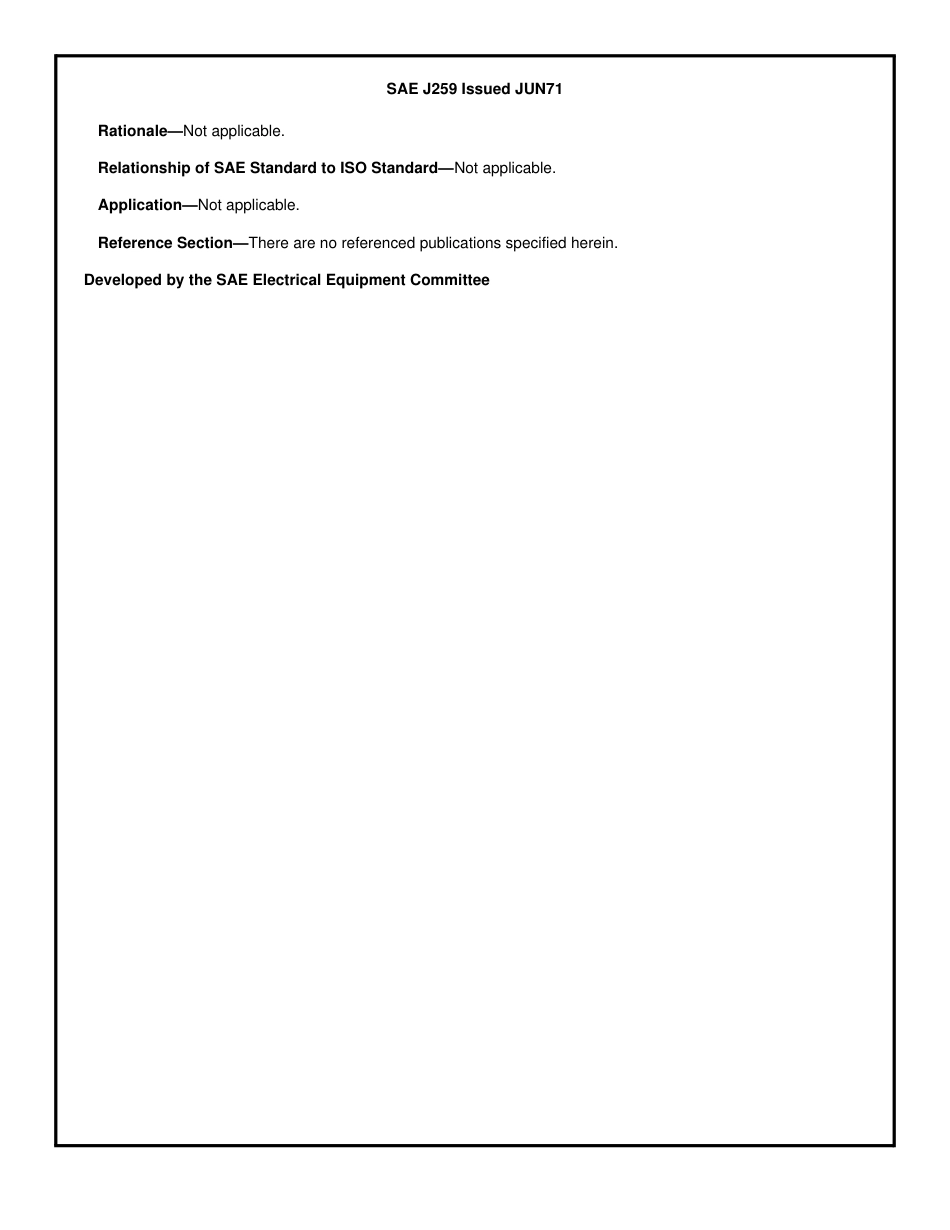 SAE J259 Issued JUN71

Rationale—Not applicable.

Relationship of SAE Standard to ISO Standard—Not applicable.

Application—Not applicable.

Reference Section—There are no referenced publications specified herein.

Developed by the SAE Electrical Equipment Committee